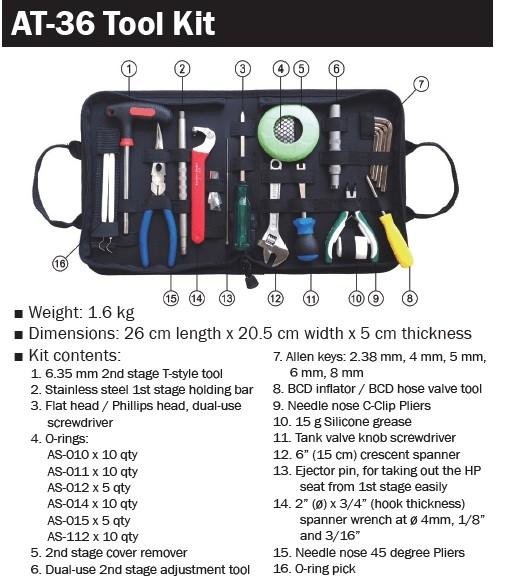 AT-36 Tool Kit

1 2 3 4 5 6 7

16

15 14 13 12 11 10 9 8

■ Weight: 1.6 kg

■ Dimensions: 26 cm length x 20.5 cm width x 5 cm thickness

■ Kit contents:

1. 6.35 mm 2nd stage T-style tool
2. Stainless steel 1st stage holding bar
3. Flat head / Phillips head, dual-use screwdriver
4. O-rings:
AS-010 x 10 qty
AS-011 x 10 qty
AS-012 x 5 qty
AS-014 x 10 qty
AS-015 x 5 qty
AS-112 x 10 qty
5. 2nd stage cover remover
6. Dual-use 2nd stage adjustment tool

7. Allen keys: 2.38 mm, 4 mm, 5 mm, 6 mm, 8 mm
8. BCD inflator / BCD hose valve tool
9. Needle nose C-Clip Pliers
10. 15 g Silicone grease
11. Tank valve knob screwdriver
12. 6" (15 cm) crescent spanner
13. Ejector pin, for taking out the HP seat from 1st stage easily
14. 2" (ø) x 3/4" (hook thickness) spanner wrench at ø 4mm, 1/8" and 3/16"
15. Needle nose 45 degree Pliers
16. O-ring pick